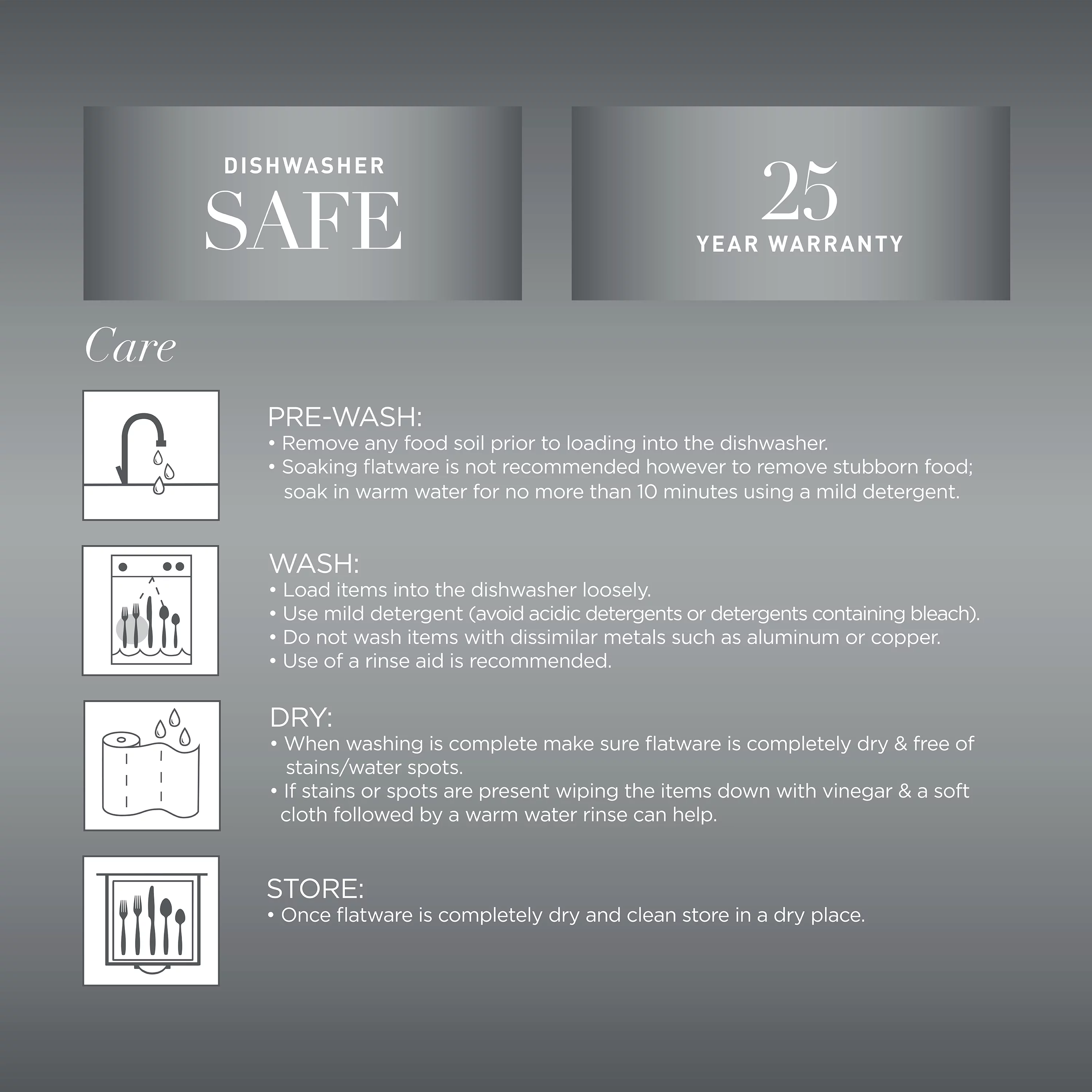 DISHWASHER
SAFE

25
YEAR WARRANTY

Care

PRE-WASH:
• Remove any food soil prior to loading into the dishwasher.
• Soaking flatware is not recommended however to remove stubborn food; soak in warm water for no more than 10 minutes using a mild detergent.

WASH:
• Load items into the dishwasher loosely.
• Use mild detergent (avoid acidic detergents or detergents containing bleach).
• Do not wash items with dissimilar metals such as aluminum or copper.
• Use of a rinse aid is recommended.

DRY:
• When washing is complete make sure flatware is completely dry & free of stains/water spots.
• If stains or spots are present wiping the items down with vinegar & a soft cloth followed by a warm water rinse can help.

STORE:
• Once flatware is completely dry and clean store in a dry place.